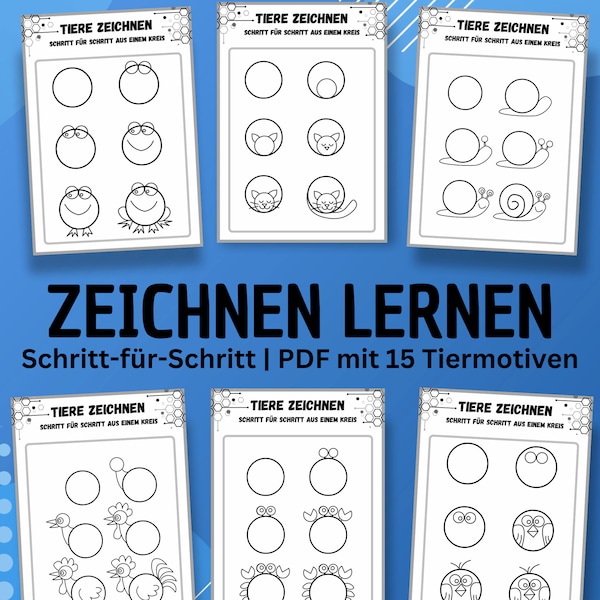 TIERE ZEICHNEN
SCHRITT FÜR SCHRITT AUS EINEM KREIS

TIERE ZEICHNEN
SCHRITT FÜR SCHRITT AUS EINEM KREIS

TIERE ZEICHNEN
SCHRITT FÜR SCHRITT AUS EINEM KREIS

ZEICHNEN LERNEN
Schritt-für-Schritt | PDF mit 15 Tiermotiven

TIERE ZEICHNEN
SCHRITT FÜR SCHRITT AUS EINEM KREIS

TIERE ZEICHNEN
SCHRITT FÜR SCHRITT AUS EINEM KREIS

TIERE ZEICHNEN
SCHRITT FÜR SCHRITT AUS EINEM KREIS